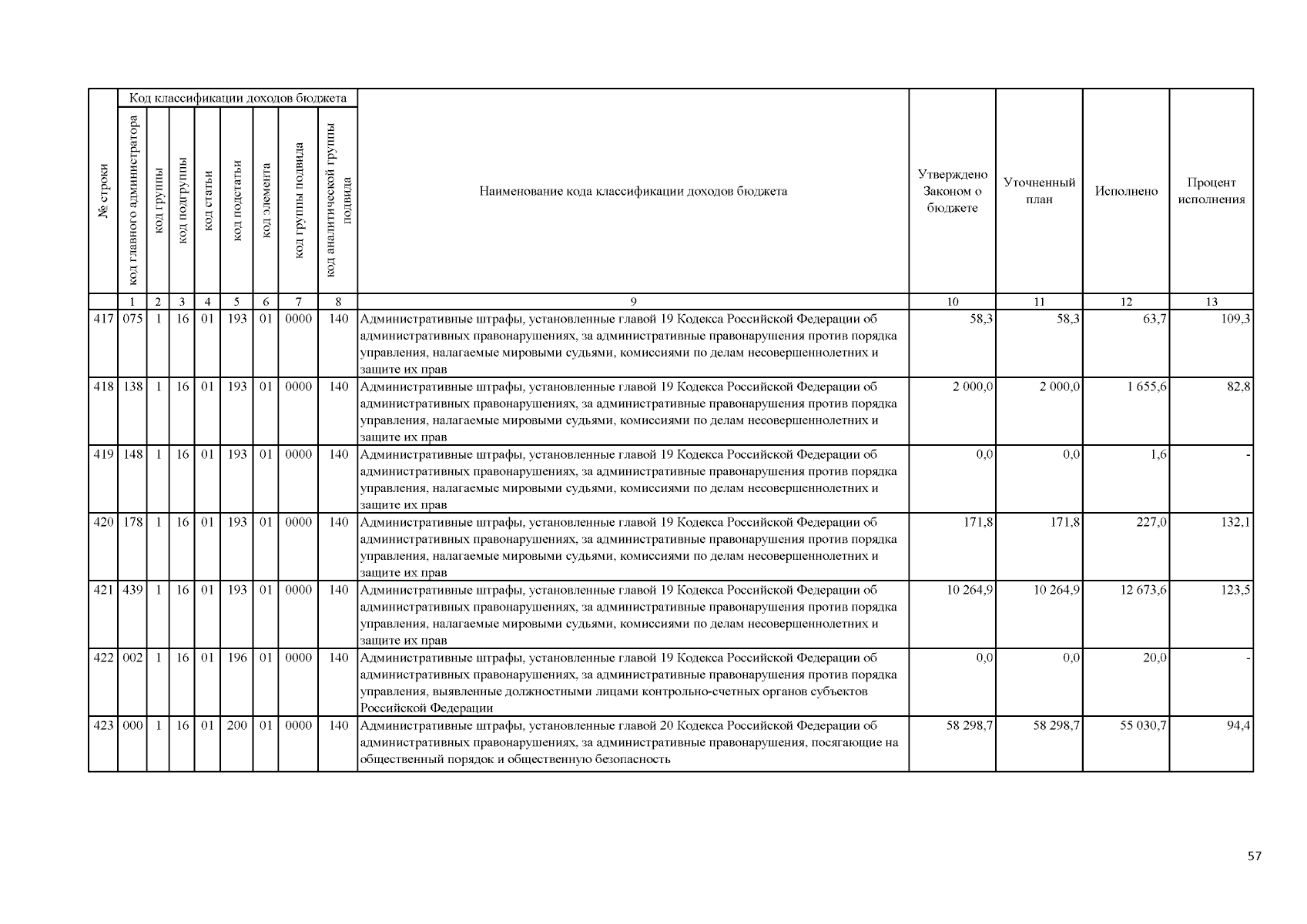 | № строки | Код классификации доходов бюджета | | | | | | | | Наименование кода классификации доходов бюджета | Утверждено Законом о бюджете | Уточненный план | Исполнено | Процент исполнения |
|---|---|---|---|---|---|---|---|---|---|---|---|---|---|
| | код главного администратора | код группы | код подгруппы | код статьи | код подстатьи | код элемента | код группы подвида | код аналитической группы подвида | | | | | |
| | 1 | 2 | 3 | 4 | 5 | 6 | 7 | 8 | 9 | 10 | 11 | 12 | 13 |
| 417 | 075 | 1 | 16 | 01 | 193 | 01 | 0000 | 140 | Административные штрафы, установленные главой 19 Кодекса Российской Федерации об административных правонарушениях, за административные правонарушения против порядка управления, налагаемые мировыми судьями, комиссиями по делам несовершеннолетних и защите их прав | 58,3 | 58,3 | 63,7 | 109,3 |
| 418 | 138 | 1 | 16 | 01 | 193 | 01 | 0000 | 140 | Административные штрафы, установленные главой 19 Кодекса Российской Федерации об административных правонарушениях, за административные правонарушения против порядка управления, налагаемые мировыми судьями, комиссиями по делам несовершеннолетних и защите их прав | 2 000,0 | 2 000,0 | 1 655,6 | 82,8 |
| 419 | 148 | 1 | 16 | 01 | 193 | 01 | 0000 | 140 | Административные штрафы, установленные главой 19 Кодекса Российской Федерации об административных правонарушениях, за административные правонарушения против порядка управления, налагаемые мировыми судьями, комиссиями по делам несовершеннолетних и защите их прав | 0,0 | 0,0 | 1,6 | - |
| 420 | 178 | 1 | 16 | 01 | 193 | 01 | 0000 | 140 | Административные штрафы, установленные главой 19 Кодекса Российской Федерации об административных правонарушениях, за административные правонарушения против порядка управления, налагаемые мировыми судьями, комиссиями по делам несовершеннолетних и защите их прав | 171,8 | 171,8 | 227,0 | 132,1 |
| 421 | 439 | 1 | 16 | 01 | 193 | 01 | 0000 | 140 | Административные штрафы, установленные главой 19 Кодекса Российской Федерации об административных правонарушениях, за административные правонарушения против порядка управления, налагаемые мировыми судьями, комиссиями по делам несовершеннолетних и защите их прав | 10 264,9 | 10 264,9 | 12 673,6 | 123,5 |
| 422 | 002 | 1 | 16 | 01 | 196 | 01 | 0000 | 140 | Административные штрафы, установленные главой 19 Кодекса Российской Федерации об административных правонарушениях, за административные правонарушения против порядка управления, выявленные должностными лицами контрольно-счетных органов субъектов Российской Федерации | 0,0 | 0,0 | 20,0 | - |
| 423 | 000 | 1 | 16 | 01 | 200 | 01 | 0000 | 140 | Административные штрафы, установленные главой 20 Кодекса Российской Федерации об административных правонарушениях, за административные правонарушения, посягающие на общественный порядок и общественную безопасность | 58 298,7 | 58 298,7 | 55 030,7 | 94,4 |

57